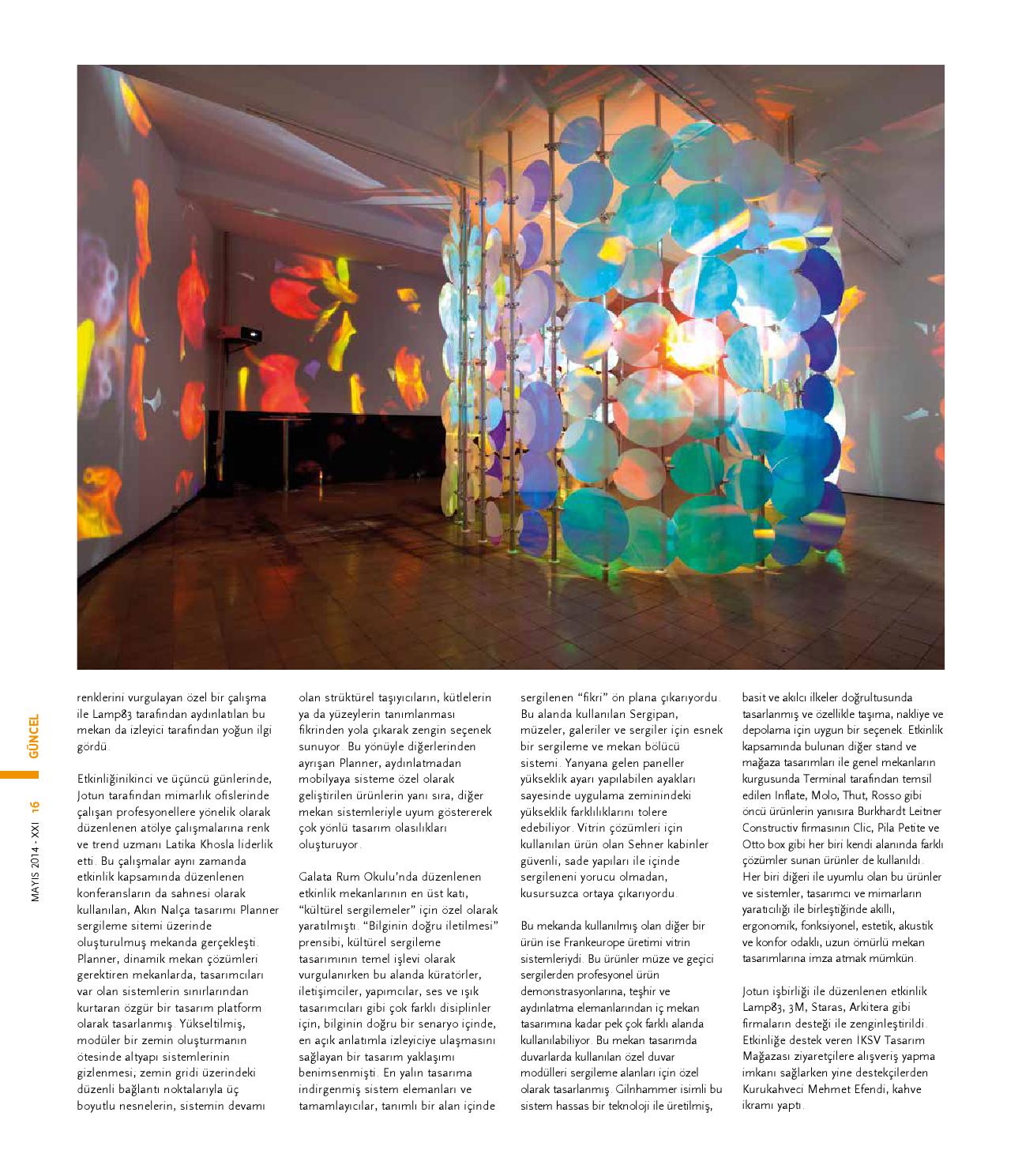 GÜNCEL

MAYIS 2014 - XXI 16

renklerini vurgulayan özel bir çalışma ile Lamp83 tarafından aydınlatılan bu mekan da izleyici tarafından yoğun ilgi gördü.

Etkinliğinikinci ve üçüncü günlerinde, Jotun tarafından mimarlık ofislerinde çalışan profesyonellere yönelik olarak düzenlenen atölye çalışmalarına renk ve trend uzmanı Latika Khosla liderlik etti. Bu çalışmalar aynı zamanda etkinlik kapsamında düzenlenen konferansların da sahnesi olarak kullanılan, Akın Nalça tasarımı Planner sergileme sitemi üzerinde oluşturulmuş mekanda gerçekleşti. Planner, dinamik mekan çözümleri gerektiren mekanlarda, tasarımcıları var olan sistemlerin sınırlarından kurtaran özgür bir tasarım platform olarak tasarlanmış. Yükseltilmiş, modüler bir zemin oluşturmanın ötesinde altyapı sistemlerinin gizlenmesi, zemin gridi üzerindeki düzenli bağlantı noktalarıyla üç boyutlu nesnelerin, sistemin devamı olan strüktürel taşıyıcıların, kütlelerin ya da yüzeylerin tanımlanması fikrinden yola çıkarak zengin seçenek sunuyor. Bu yönüyle diğerlerinden ayrışan Planner, aydınlatmadan mobilyaya sisteme özel olarak geliştirilen ürünlerin yanı sıra, diğer mekan sistemleriyle uyum göstererek çok yönlü tasarım olasılıkları oluşturuyor.

Galata Rum Okulu'nda düzenlenen etkinlik mekanlarının en üst katı, "kültürel sergilemeler" için özel olarak yaratılmıştı. "Bilginin doğru iletilmesi" prensibi, kültürel sergileme tasarımının temel işlevi olarak vurgulanırken bu alanda küratörler, iletişimciler, yapımcılar, ses ve ışık tasarımcıları gibi çok farklı disiplinler için, bilginin doğru bir senaryo içinde, en açık anlatımla izleyiciye ulaşmasını sağlayan bir tasarım yaklaşımı benimsenmişti. En yalın tasarıma indirgenmiş sistem elemanları ve tamamlayıcılar, tanımlı bir alan içinde sergilenen "fikri" ön plana çıkarıyordu. Bu alanda kullanılan Sergipan, müzeler, galeriler ve sergiler için esnek bir sergileme ve mekan bölücü sistemi. Yanyana gelen paneller yükseklik ayarı yapılabilen ayakları sayesinde uygulama zeminindeki yükseklik farklılıklarını tolere edebiliyor. Vitrin çözümleri için kullanılan ürün olan Sehner kabinler güvenli, sade yapıları ile içinde sergileneni yorucu olmadan, kusursuzca ortaya çıkarıyordu.

Bu mekanda kullanılmış olan diğer bir ürün ise Frankeurope üretimi vitrin sistemleriydi. Bu ürünler müze ve geçici sergilerden profesyonel ürün demonstrasyonlarına, teşhir ve aydınlatma elemanlarından iç mekan tasarımına kadar pek çok farklı alanda kullanılabiliyor. Bu mekan tasarımda duvarlarda kullanılan özel duvar modülleri sergileme alanları için özel olarak tasarlanmış. Gilnhammer isimli bu sistem hassas bir teknoloji ile üretilmiş, basit ve akılcı ilkeler doğrultusunda tasarlanmış ve özellikle taşıma, nakliye ve depolama için uygun bir seçenek. Etkinlik kapsamında bulunan diğer stand ve mağaza tasarımları ile genel mekanların kurgusunda Terminal tarafından temsil edilen Inflate, Molo, Thut, Rosso gibi öncü ürünlerin yanısıra Burkhardt Leitner Constructiv firmasının Clic, Pila Petite ve Otto box gibi her biri kendi alanında farklı çözümler sunan ürünler de kullanıldı. Her biri diğeri ile uyumlu olan bu ürünler ve sistemler, tasarımcı ve mimarların yaratıcılığı ile birleştiğinde akıllı, ergonomik, fonksiyonel, estetik, akustik ve konfor odaklı, uzun ömürlü mekan tasarımlarına imza atmak mümkün.

Jotun işbirliği ile düzenlenen etkinlik Lamp83, 3M, Staras, Arkitera gibi firmaların desteği ile zenginleştirildi. Etkinliğe destek veren IKSV Tasarım Mağazası ziyaretçilere alışveriş yapma imkanı sağlarken yine destekçilerden Kurukahveci Mehmet Efendi, kahve ikramı yaptı.